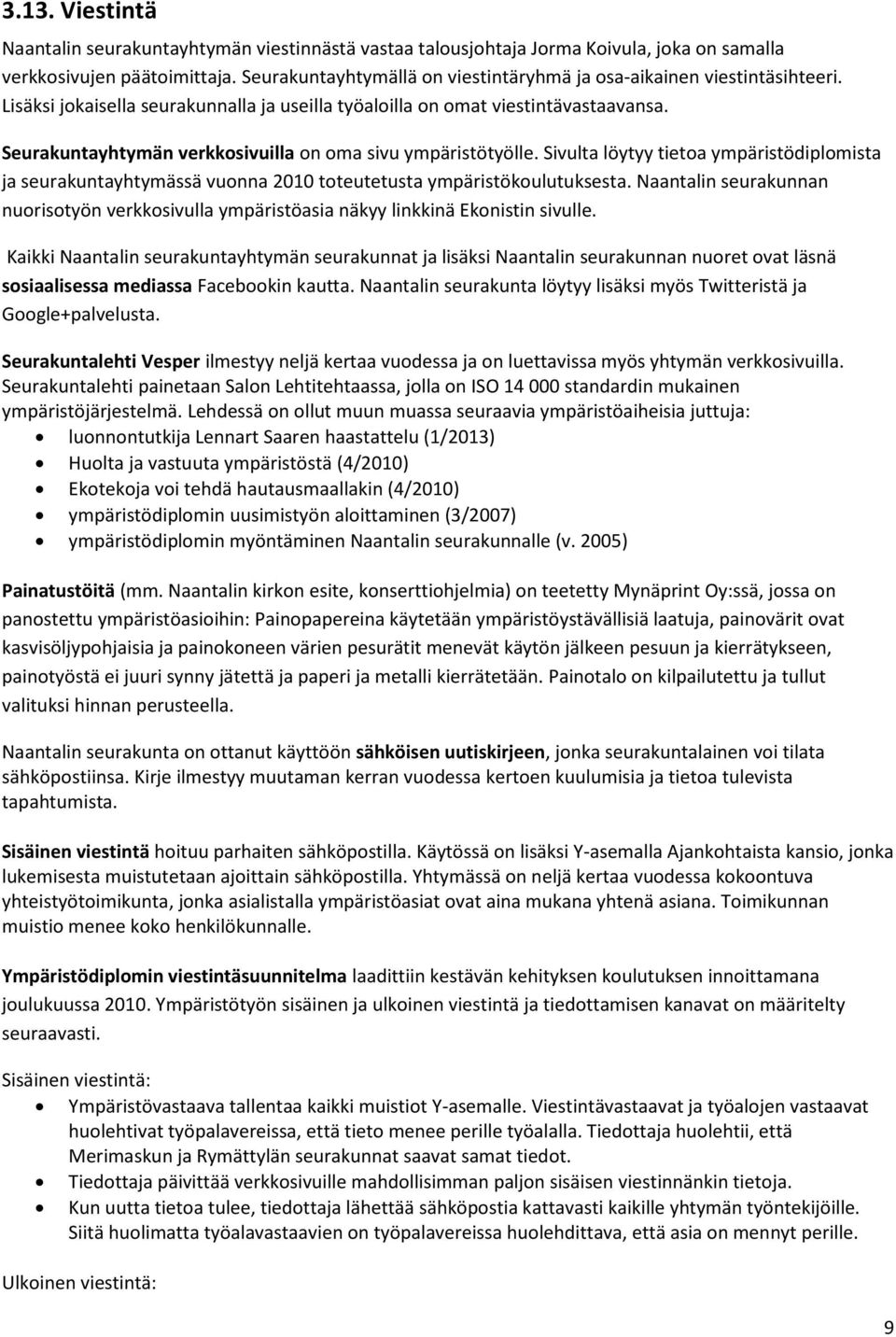 3.13. Viestintä

Naantalin seurakuntayhtymän viestinnästä vastaa talousjohtaja Jorma Koivula, joka on samalla verkkosivujen päätoimittaja. Seurakuntayhtymällä on viestintäryhmä ja osa-aikainen viestintäsihteeri. Lisäksi jokaisella seurakunnalla ja useilla työaloilla on omat viestintävastaavansa.

Seurakuntayhtymän verkkosivuilla on oma sivu ympäristötyölle. Sivulta löytyy tietoa ympäristödiplomista ja seurakuntayhtymässä vuonna 2010 toteutetusta ympäristökoulutuksesta. Naantalin seurakunnan nuorisotyön verkkosivulla ympäristöasia näkyy linkkinä Ekonistin sivulle.

Kaikki Naantalin seurakuntayhtymän seurakunnat ja lisäksi Naantalin seurakunnan nuoret ovat läsnä sosiaalisessa mediassa Facebookin kautta. Naantalin seurakunta löytyy lisäksi myös Twitteristä ja Google+palvelusta.

Seurakuntalehti Vesper ilmestyy neljä kertaa vuodessa ja on luettavissa myös yhtymän verkkosivuilla. Seurakuntalehti painetaan Salon Lehtitehtaassa, jolla on ISO 14 000 standardin mukainen ympäristöjärjestelmä. Lehdessä on ollut muun muassa seuraavia ympäristöaiheisia juttuja:
• luonnontutkija Lennart Saaren haastattelu (1/2013)
• Huolta ja vastuuta ympäristöstä (4/2010)
• Ekotekoja voi tehdä hautausmaallakin (4/2010)
• ympäristödiplomin uusimistyön aloittaminen (3/2007)
• ympäristödiplomin myöntäminen Naantalin seurakunnalle (v. 2005)

Painatustöitä (mm. Naantalin kirkon esite, konserttiohjelmia) on teetetty Mynäprint Oy:ssä, jossa on panostettu ympäristöasioihin: Painopapereina käytetään ympäristöystävällisiä laatuja, painovärit ovat kasvisöljypohjaisia ja painokoneen värien pesurätit menevät käytön jälkeen pesuun ja kierrätykseen, painotyöstä ei juuri synny jätettä ja paperi ja metalli kierrätetään. Painotalo on kilpailutettu ja tullut valituksi hinnan perusteella.

Naantalin seurakunta on ottanut käyttöön sähköisen uutiskirjeen, jonka seurakuntalainen voi tilata sähköpostiinsa. Kirje ilmestyy muutaman kerran vuodessa kertoen kuulumisia ja tietoa tulevista tapahtumista.

Sisäinen viestintä hoituu parhaiten sähköpostilla. Käytössä on lisäksi Y-asemalla Ajankohtaista kansio, jonka lukemisesta muistutetaan ajoittain sähköpostilla. Yhtymässä on neljä kertaa vuodessa kokoontuva yhteistyötoimikunta, jonka asialistalla ympäristöasiat ovat aina mukana yhtenä asiana. Toimikunnan muistio menee koko henkilökunnalle.

Ympäristödiplomin viestintäsuunnitelma laadittiin kestävän kehityksen koulutuksen innoittamana joulukuussa 2010. Ympäristötyön sisäinen ja ulkoinen viestintä ja tiedottamisen kanavat on määritelty seuraavasti.

Sisäinen viestintä:
• Ympäristövastaava tallentaa kaikki muistiot Y-asemalle. Viestintävastaavat ja työalojen vastaavat huolehtivat työpalavereissa, että tieto menee perille työalalla. Tiedottaja huolehtii, että Merimaskun ja Rymättylän seurakunnat saavat samat tiedot.
• Tiedottaja päivittää verkkosivuille mahdollisimman paljon sisäisen viestinnänkin tietoja.
• Kun uutta tietoa tulee, tiedottaja lähettää sähköpostia kattavasti kaikille yhtymän työntekijöille. Siitä huolimatta työalavastaavien on työpalavereissa huolehdittava, että asia on mennyt perille.

Ulkoinen viestintä:

9